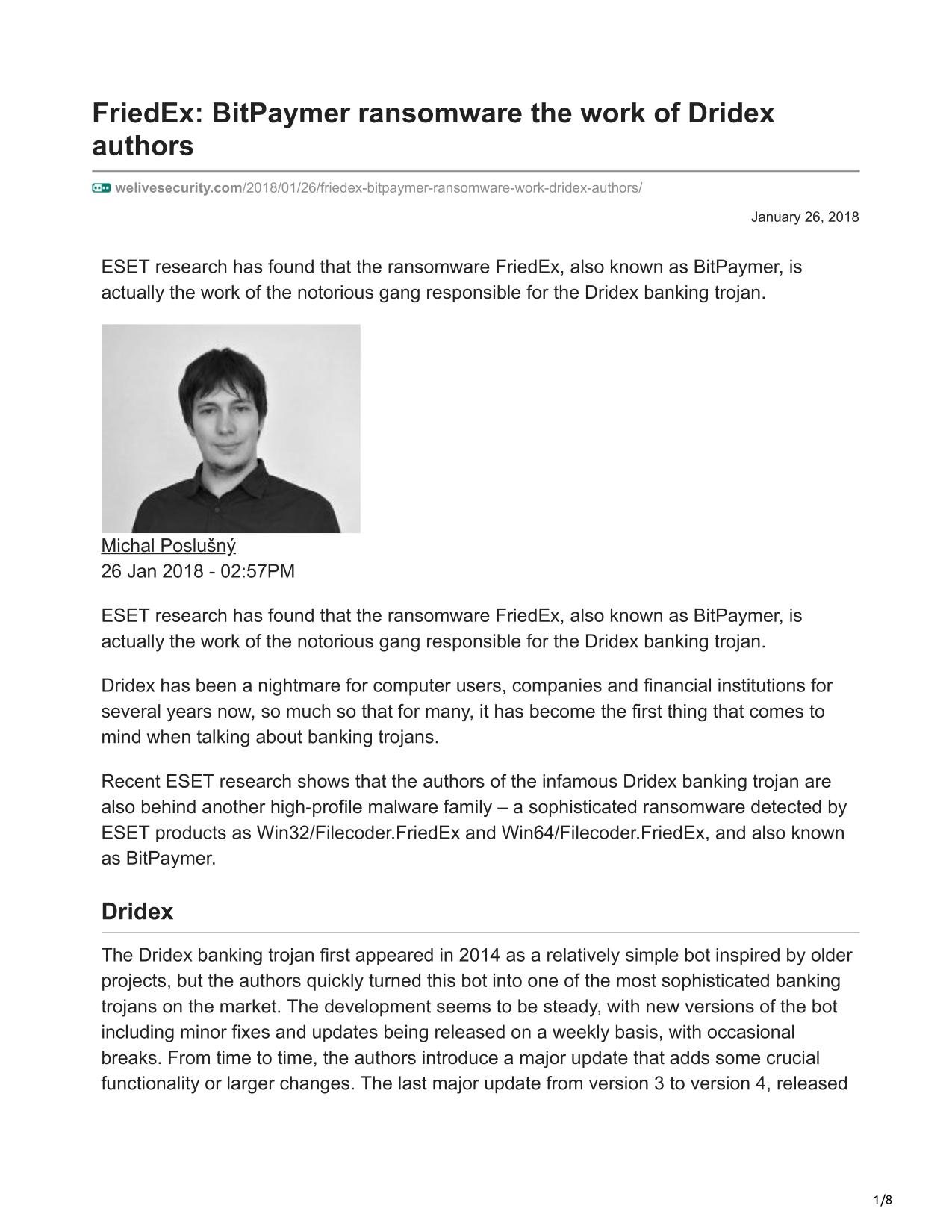 FriedEx: BitPaymer ransomware the work of Dridex authors

welivesecurity.com/2018/01/26/friedex-bitpaymer-ransomware-work-dridex-authors/

January 26, 2018

ESET research has found that the ransomware FriedEx, also known as BitPaymer, is actually the work of the notorious gang responsible for the Dridex banking trojan.

Michal Poslušný
26 Jan 2018 - 02:57PM

ESET research has found that the ransomware FriedEx, also known as BitPaymer, is actually the work of the notorious gang responsible for the Dridex banking trojan.

Dridex has been a nightmare for computer users, companies and financial institutions for several years now, so much so that for many, it has become the first thing that comes to mind when talking about banking trojans.

Recent ESET research shows that the authors of the infamous Dridex banking trojan are also behind another high-profile malware family – a sophisticated ransomware detected by ESET products as Win32/Filecoder.FriedEx and Win64/Filecoder.FriedEx, and also known as BitPaymer.

Dridex

The Dridex banking trojan first appeared in 2014 as a relatively simple bot inspired by older projects, but the authors quickly turned this bot into one of the most sophisticated banking trojans on the market. The development seems to be steady, with new versions of the bot including minor fixes and updates being released on a weekly basis, with occasional breaks. From time to time, the authors introduce a major update that adds some crucial functionality or larger changes. The last major update from version 3 to version 4, released

1/8